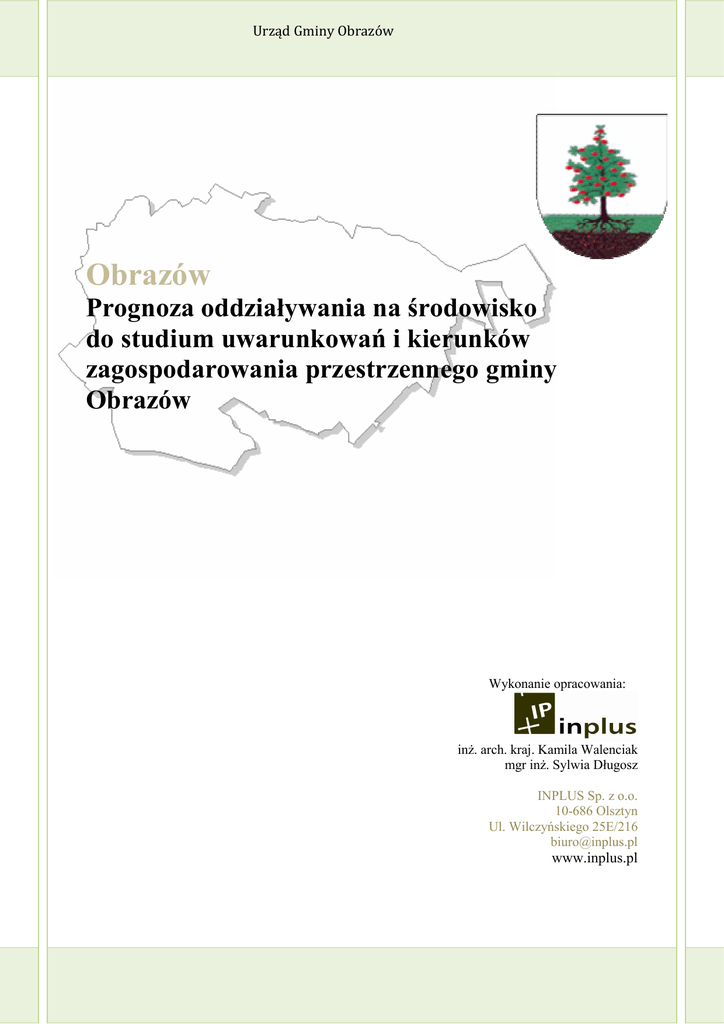 Urząd Gminy Obrazów

Obrazów

Prognoza oddziaływania na środowisko do studium uwarunkowań i kierunków zagospodarowania przestrzennego gminy Obrazów

Wykonanie opracowania:

IP inplus

inż. arch. kraj. Kamila Walenciak
mgr inż. Sylwia Długosz

INPLUS Sp. z o.o.
10-686 Olsztyn
Ul. Wilczyńskiego 25E/216
biuro@inplus.pl
www.inplus.pl